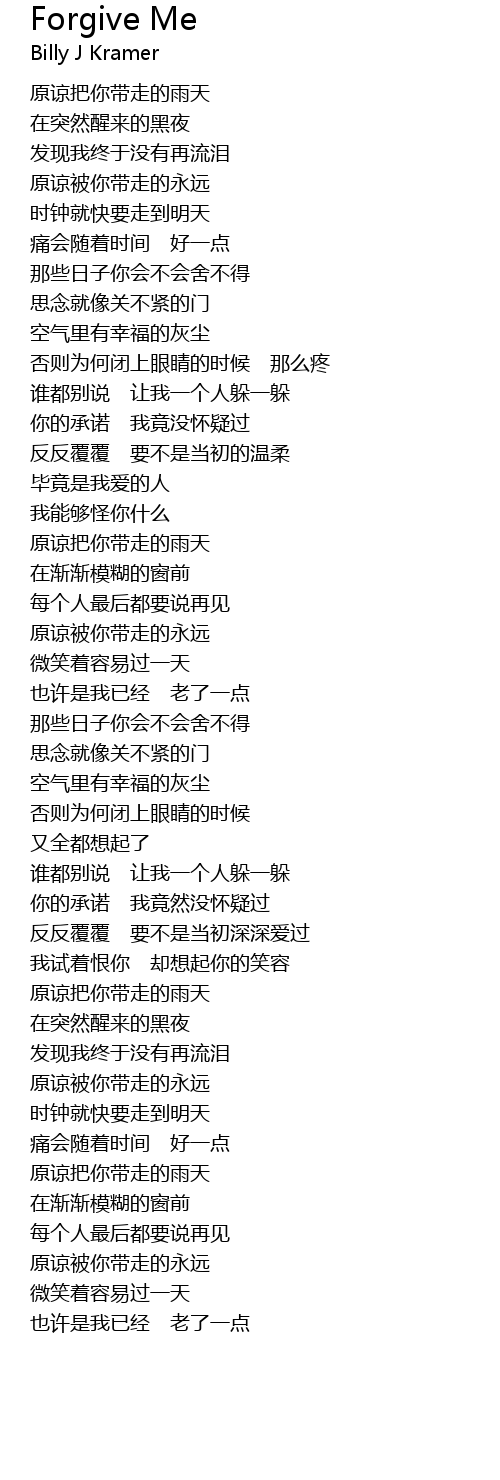 Forgive Me
Billy J Kramer

原谅把你带走的雨天
在突然醒来的黑夜
发现我终于没有再流泪
原谅被你带走的永远
时钟就快要走到明天
痛会随着时间　好一点
那些日子你会不会舍不得
思念就像关不紧的门
空气里有幸福的灰尘
否则为何闭上眼睛的时候　那么疼
谁都别说　让我一个人躲一躲
你的承诺　我竟没怀疑过
反反覆覆　要不是当初的温柔
毕竟是我爱的人
我能够怪你什么
原谅把你带走的雨天
在渐渐模糊的窗前
每个人最后都要说再见
原谅被你带走的永远
微笑着容易过一天
也许是我已经　老了一点
那些日子你会不会舍不得
思念就像关不紧的门
空气里有幸福的灰尘
否则为何闭上眼睛的时候
又全都想起了
谁都别说　让我一个人躲一躲
你的承诺　我竟然没怀疑过
反反覆覆　要不是当初深深爱过
我试着恨你　却想起你的笑容
原谅把你带走的雨天
在突然醒来的黑夜
发现我终于没有再流泪
原谅被你带走的永远
时钟就快要走到明天
痛会随着时间　好一点
原谅把你带走的雨天
在渐渐模糊的窗前
每个人最后都要说再见
原谅被你带走的永远
微笑着容易过一天
也许是我已经　老了一点